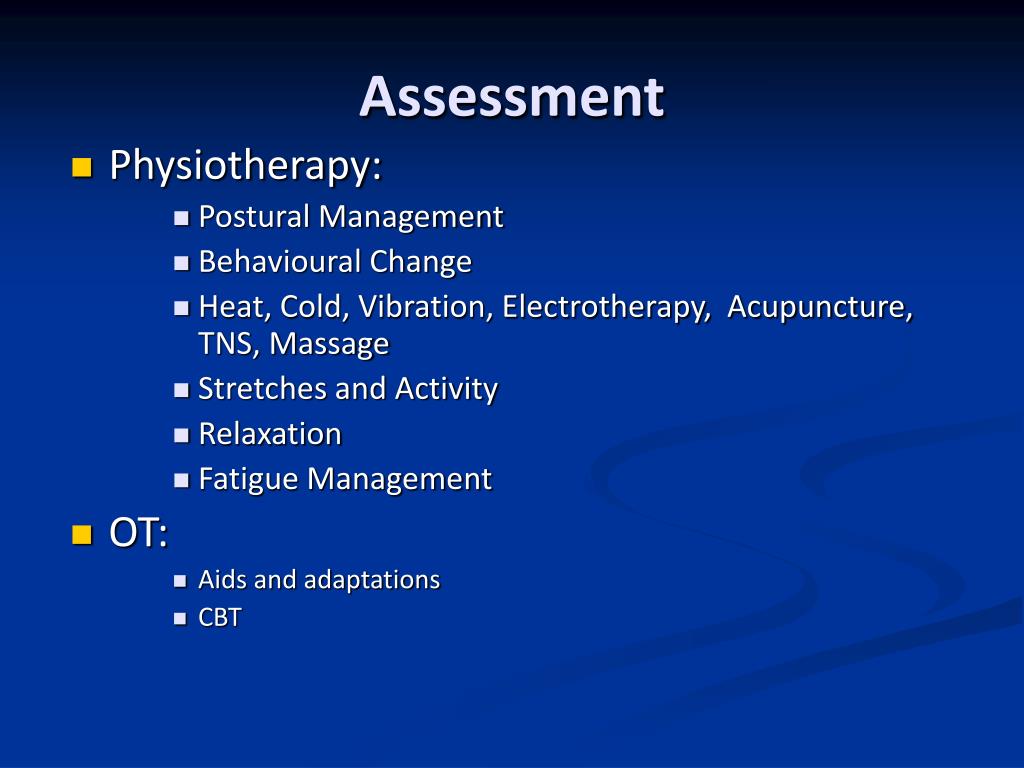 Assessment

Physiotherapy:

Postural Management

Behavioural Change

Heat, Cold, Vibration, Electrotherapy, Acupuncture, TNS, Massage

Stretches and Activity

Relaxation

Fatigue Management

OT:

Aids and adaptations

CBT